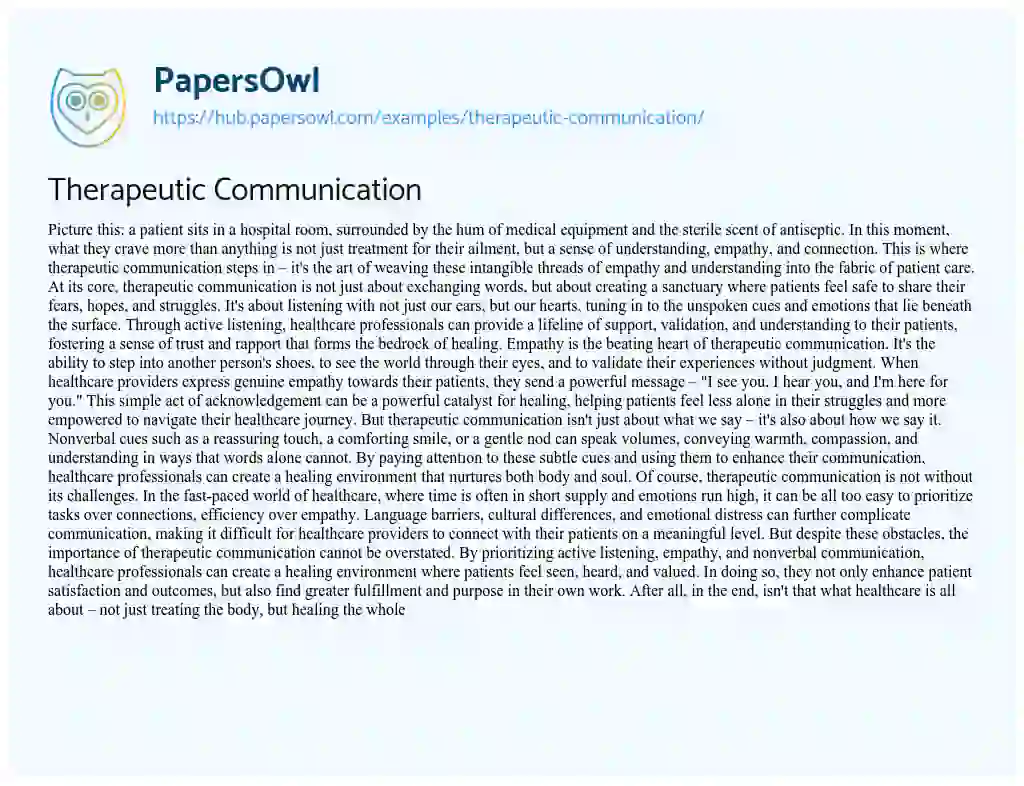 PapersOwl
https://hub.papersowl.com/examples/therapeutic-communication/

Therapeutic Communication

Picture this: a patient sits in a hospital room, surrounded by the hum of medical equipment and the sterile scent of antiseptic. In this moment, what they crave more than anything is not just treatment for their ailment, but a sense of understanding, empathy, and connection. This is where therapeutic communication steps in – it's the art of weaving these intangible threads of empathy and understanding into the fabric of patient care. At its core, therapeutic communication is not just about exchanging words, but about creating a sanctuary where patients feel safe to share their fears, hopes, and struggles. It's about listening with not just our ears, but our hearts, tuning in to the unspoken cues and emotions that lie beneath the surface. Through active listening, healthcare professionals can provide a lifeline of support, validation, and understanding to their patients, fostering a sense of trust and rapport that forms the bedrock of healing. Empathy is the beating heart of therapeutic communication. It's the ability to step into another person's shoes, to see the world through their eyes, and to validate their experiences without judgment. When healthcare providers express genuine empathy towards their patients, they send a powerful message – "I see you, I hear you, and I'm here for you." This simple act of acknowledgement can be a powerful catalyst for healing, helping patients feel less alone in their struggles and more empowered to navigate their healthcare journey. But therapeutic communication isn't just about what we say – it's also about how we say it. Nonverbal cues such as a reassuring touch, a comforting smile, or a gentle nod can speak volumes, conveying warmth, compassion, and understanding in ways that words alone cannot. By paying attention to these subtle cues and using them to enhance their communication, healthcare professionals can create a healing environment that nurtures both body and soul. Of course, therapeutic communication is not without its challenges. In the fast-paced world of healthcare, where time is often in short supply and emotions run high, it can be all too easy to prioritize tasks over connections, efficiency over empathy. Language barriers, cultural differences, and emotional distress can further complicate communication, making it difficult for healthcare providers to connect with their patients on a meaningful level. But despite these obstacles, the importance of therapeutic communication cannot be overstated. By prioritizing active listening, empathy, and nonverbal communication, healthcare professionals can create a healing environment where patients feel seen, heard, and valued. In doing so, they not only enhance patient satisfaction and outcomes, but also find greater fulfillment and purpose in their own work. After all, in the end, isn't that what healthcare is all about – not just treating the body, but healing the whole